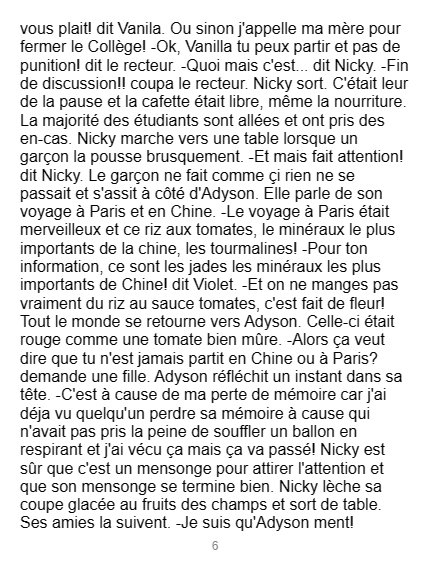 vous plait! dit Vanila. Ou sinon j'appelle ma mère pour fermer le Collège! -Ok, Vanilla tu peux partir et pas de punition! dit le recteur. -Quoi mais c'est... dit Nicky. -Fin de discussion!! coupa le recteur. Nicky sort. C'était leur de la pause et la cafette était libre, même la nourriture. La majorité des étudiants sont allées et ont pris des en-cas. Nicky marche vers une table lorsque un garçon la pousse brusquement. -Et mais fait attention! dit Nicky. Le garçon ne fait comme çi rien ne se passait et s'assit à côté d'Adyson. Elle parle de son voyage à Paris et en Chine. -Le voyage à Paris était merveilleux et ce riz aux tomates, le minéraux le plus importants de la chine, les tourmalines! -Pour ton information, ce sont les jades les minéraux les plus importants de Chine! dit Violet. -Et on ne manges pas vraiment du riz au sauce tomates, c'est fait de fleur! Tout le monde se retourne vers Adyson. Celle-ci était rouge comme une tomate bien mûre. -Alors ça veut dire que tu n'est jamais partit en Chine ou à Paris? demande une fille. Adyson réfléchit un instant dans sa tête. -C'est à cause de ma perte de mémoire car j'ai déja vu quelqu'un perdre sa mémoire à cause qui n'avait pas pris la peine de souffler un ballon en respirant et j'ai vécu ça mais ça va passé! Nicky est sûr que c'est un mensonge pour attirer l'attention et que son mensonge se termine bien. Nicky lèche sa coupe glacée au fruits des champs et sort de table. Ses amies la suivent. -Je suis qu'Adyson ment!

6